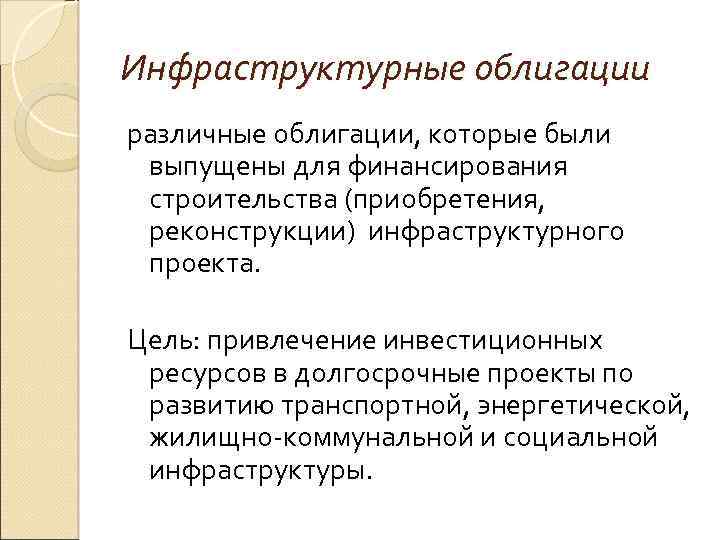 Инфраструктурные облигации

различные облигации, которые были выпущены для финансирования строительства (приобретения, реконструкции)  инфраструктурного проекта.

Цель: привлечение инвестиционных ресурсов в долгосрочные проекты по развитию транспортной, энергетической, жилищно-коммунальной и социальной инфраструктуры.